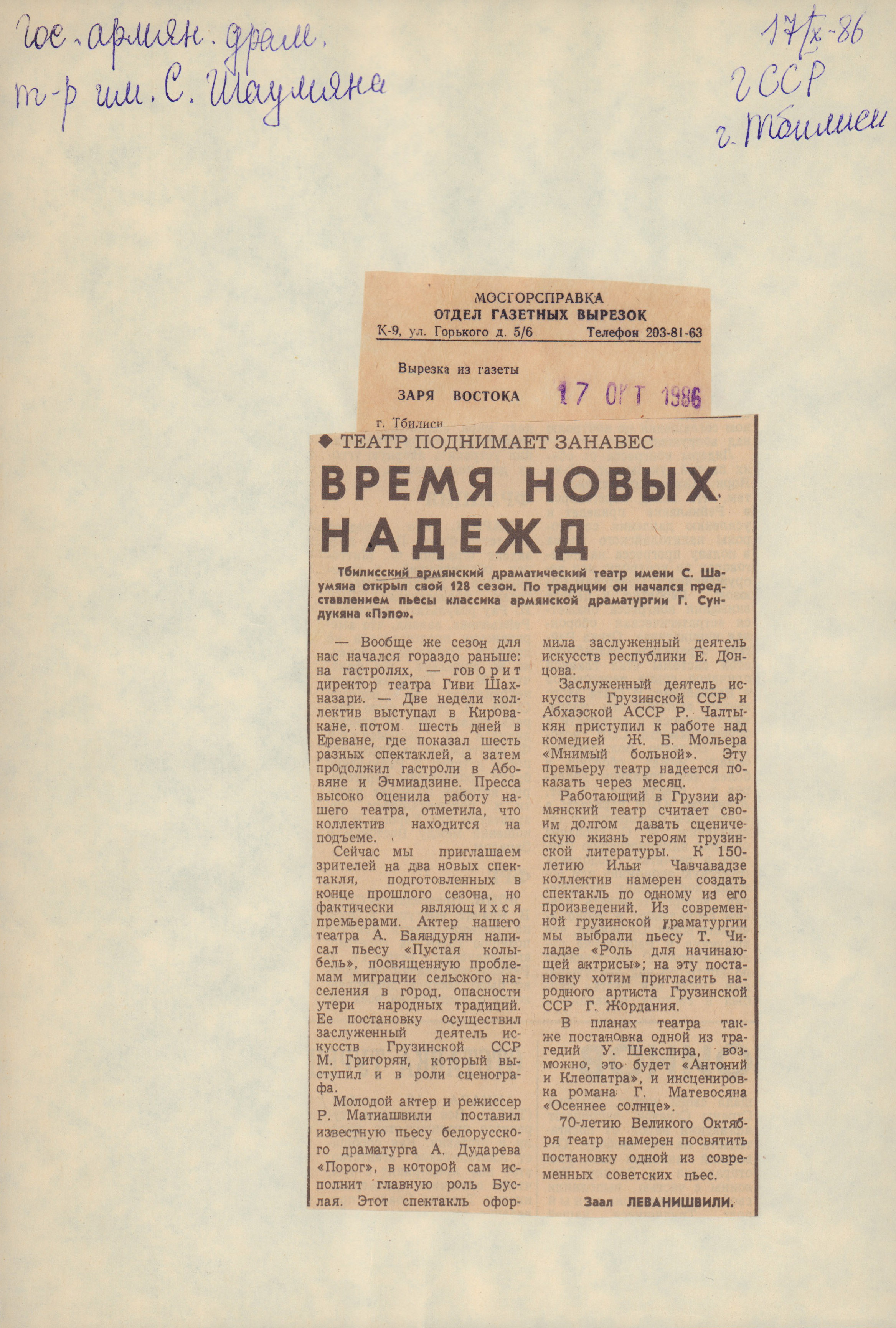 Гос. армян. драм. т-р им. С. Шаумяна

17/X-86
ГССР
г. Тбилиси

МОСГОРСПРАВКА
ОТДЕЛ ГАЗЕТНЫХ ВЫРЕЗОК
К-9, ул. Горького д. 5/6 Телефон 203-81-63

Вырезка из газеты
ЗАРЯ ВОСТОКА 17 ОКТ 1986
г. Тбилиси

◆ ТЕАТР ПОДНИМАЕТ ЗАНАВЕС

ВРЕМЯ НОВЫХ НАДЕЖД

Тбилисский армянский драматический театр имени С. Шаумяна открыл свой 128 сезон. По традиции он начался представлением пьесы классика армянской драматургии Г. Сундукяна «Пэпо».

— Вообще же сезон для нас начался гораздо раньше: на гастролях, — говорит директор театра Гиви Шахназари. — Две недели коллектив выступал в Кировакане, потом шесть дней в Ереване, где показал шесть разных спектаклей, а затем продолжил гастроли в Абовяне и Эчмиадзине. Пресса высоко оценила работу нашего театра, отметила, что коллектив находится на подъеме.

Сейчас мы приглашаем зрителей на два новых спектакля, подготовленных в конце прошлого сезона, но фактически являющихся премьерами. Актер нашего театра А. Баяндурян написал пьесу «Пустая колыбель», посвященную проблемам миграции сельского населения в город, опасности утери народных традиций. Ее постановку осуществил заслуженный деятель искусств Грузинской ССР М. Григорян, который выступил и в роли сценографа.

Молодой актер и режиссер Р. Матиашвили поставил известную пьесу белорусского драматурга А. Дударева «Порог», в которой сам исполнит главную роль Буслая. Этот спектакль оформила заслуженный деятель искусств республики Е. Донцова.

Заслуженный деятель искусств Грузинской ССР и Абхазской АССР Р. Чалтыкян приступил к работе над комедией Ж. Б. Мольера «Мнимый больной». Эту премьеру театр надеется показать через месяц.

Работающий в Грузии армянский театр считает своим долгом давать сценическую жизнь героям грузинской литературы. К 150-летию Ильи Чавчавадзе коллектив намерен создать спектакль по одному из его произведений. Из современной грузинской драматургии мы выбрали пьесу Т. Чиладзе «Роль для начинающей актрисы»; на эту постановку хотим пригласить народного артиста Грузинской ССР Г. Жордания.

В планах театра также постановка одной из трагедий У. Шекспира, возможно, это будет «Антоний и Клеопатра», и инсценировка романа Г. Матевосяна «Осеннее солнце».

70-летию Великого Октября театр намерен посвятить постановку одной из современных советских пьес.

Заал ЛЕВАНИШВИЛИ.